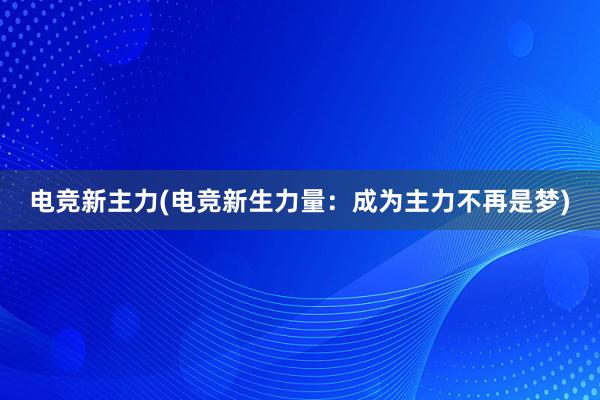 电竞新主力(电竞新生力量：成为主力不再是梦)